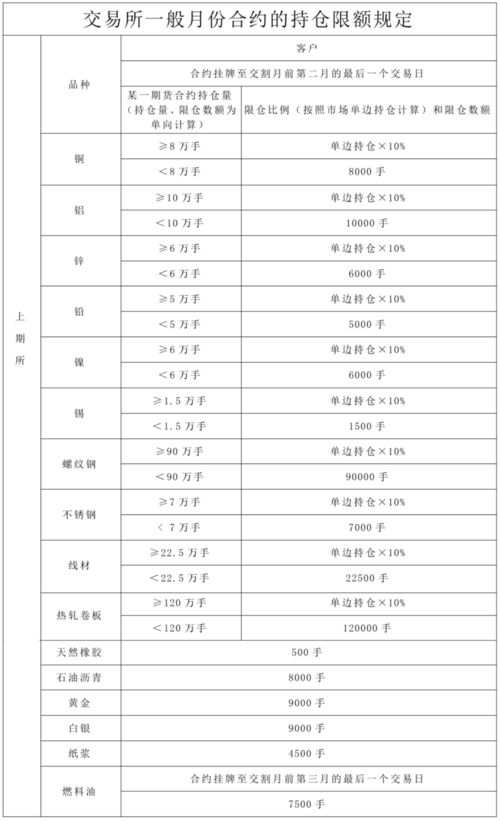 交易所一般月份合约的持仓限额规定

| | 品种 | 客户 | |
|---|---|---|---|
| | | 合约挂牌至交割月前第二月的最后一个交易日 | |
| | | 某一期货合约持仓量（持仓量、限仓数额为单向计算） | 限仓比例（按照市场单边持仓计算）和限仓数额 |
| 上期所 | 铜 | ≥8 万手 | 单边持仓×10% |
| | | ＜8 万手 | 8000 手 |
| | 铝 | ≥10 万手 | 单边持仓×10% |
| | | ＜10 万手 | 10000 手 |
| | 锌 | ≥6 万手 | 单边持仓×10% |
| | | ＜6 万手 | 6000 手 |
| | 铅 | ≥5 万手 | 单边持仓×10% |
| | | ＜5 万手 | 5000 手 |
| | 镍 | ≥6 万手 | 单边持仓×10% |
| | | ＜6 万手 | 6000 手 |
| | 锡 | ≥1.5 万手 | 单边持仓×10% |
| | | ＜1.5 万手 | 1500 手 |
| | 螺纹钢 | ≥90 万手 | 单边持仓×10% |
| | | ＜90 万手 | 90000 手 |
| | 不锈钢 | ≥7 万手 | 单边持仓×10% |
| | | ＜ 7 万手 | 7000 手 |
| | 线材 | ≥22.5 万手 | 单边持仓×10% |
| | | ＜22.5 万手 | 22500 手 |
| | 热轧卷板 | ≥120 万手 | 单边持仓×10% |
| | | ＜120 万手 | 120000 手 |
| | 天然橡胶 | 500 手 | |
| | 石油沥青 | 8000 手 | |
| | 黄金 | 9000 手 | |
| | 白银 | 9000 手 | |
| | 纸浆 | 4500 手 | |
| | 燃料油 | 合约挂牌至交割月前第三月的最后一个交易日 | |
| | | 7500 手 | |